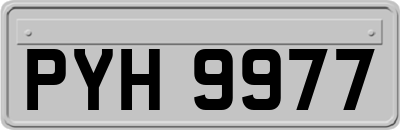 PYH 9977